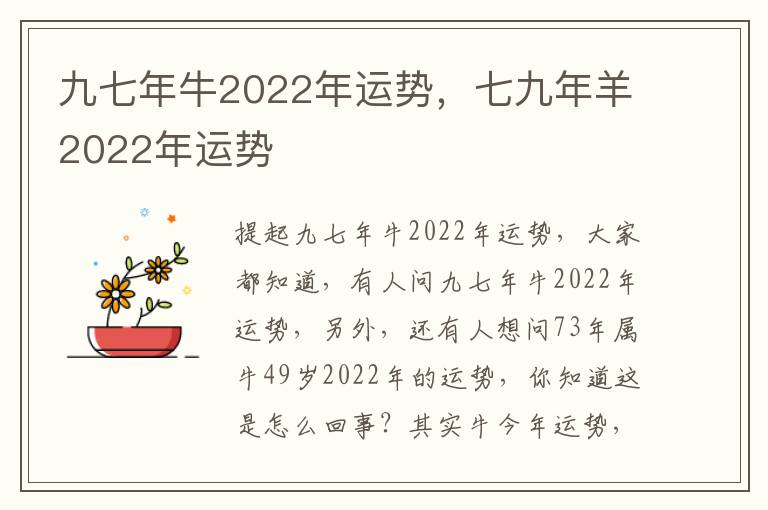 九七年牛2022年运势，七九年羊2022年运势

提起九七年牛2022年运势，大家都知道，有人问九七年牛2022年运势，另外，还有人想问73年属牛49岁2022年的运势，你知道这是怎么回事？其实牛今年运势，